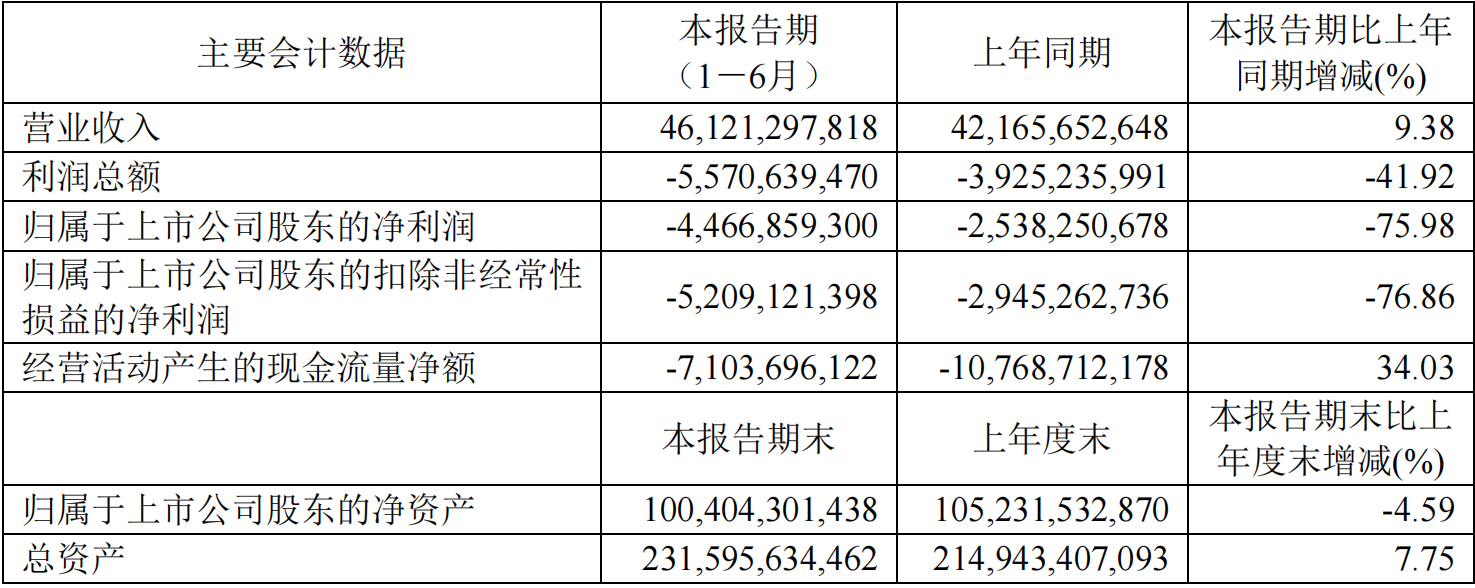 | 主要会计数据 | 本报告期（1－6月） | 上年同期 | 本报告期比上年同期增减(%) |
|---|---|---|---|
| 营业收入 | 46,121,297,818 | 42,165,652,648 | 9.38 |
| 利润总额 | -5,570,639,470 | -3,925,235,991 | -41.92 |
| 归属于上市公司股东的净利润 | -4,466,859,300 | -2,538,250,678 | -75.98 |
| 归属于上市公司股东的扣除非经常性损益的净利润 | -5,209,121,398 | -2,945,262,736 | -76.86 |
| 经营活动产生的现金流量净额 | -7,103,696,122 | -10,768,712,178 | 34.03 |
|  | 本报告期末 | 上年度末 | 本报告期末比上年度末增减(%) |
| 归属于上市公司股东的净资产 | 100,404,301,438 | 105,231,532,870 | -4.59 |
| 总资产 | 231,595,634,462 | 214,943,407,093 | 7.75 |